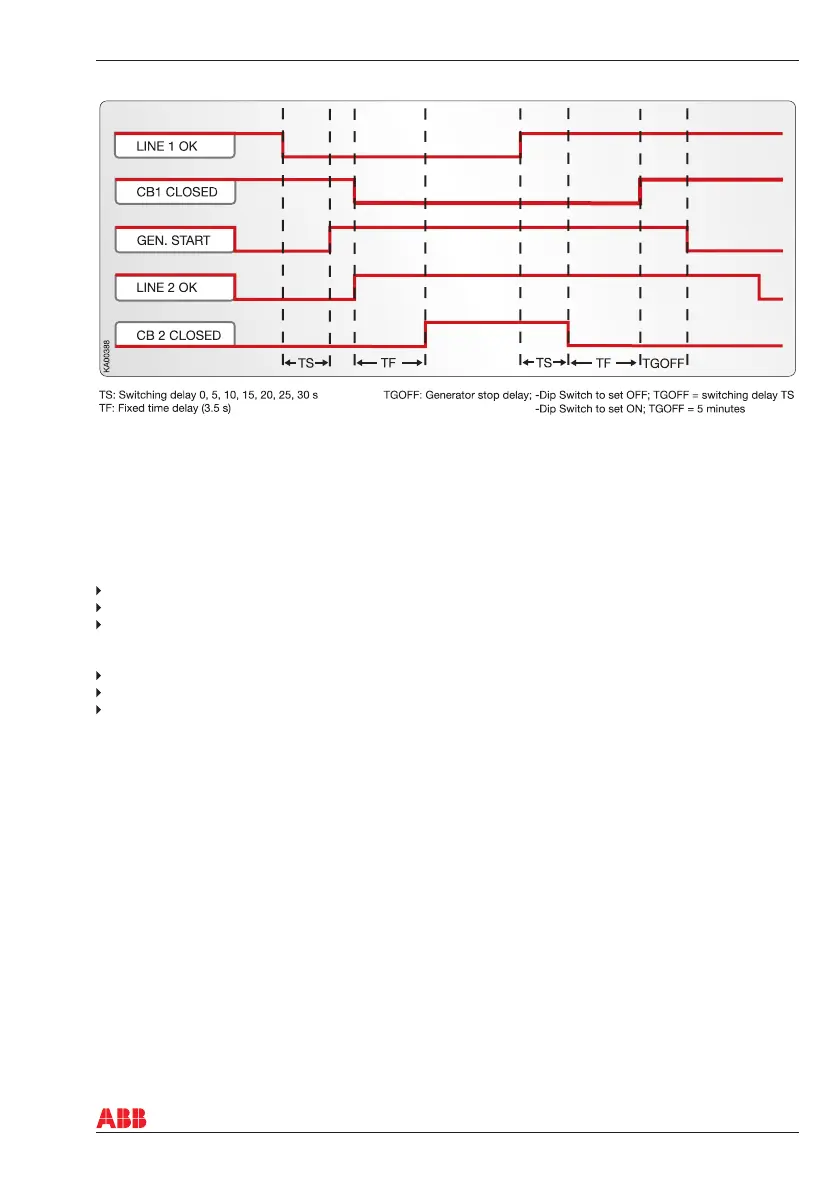 LINE 1 OK

CB1 CLOSED

GEN. START

LINE 2 OK

CB 2 CLOSED

KA00388

TS

TF

TS

TF

TGOFF

TS: Switching delay 0, 5, 10, 15, 20, 25, 30 s
TF: Fixed time delay (3.5 s)

TGOFF: Generator stop delay; -Dip Switch to set OFF; TGOFF = switching delay TS
-Dip Switch to set ON; TGOFF = 5 minutes

ABB